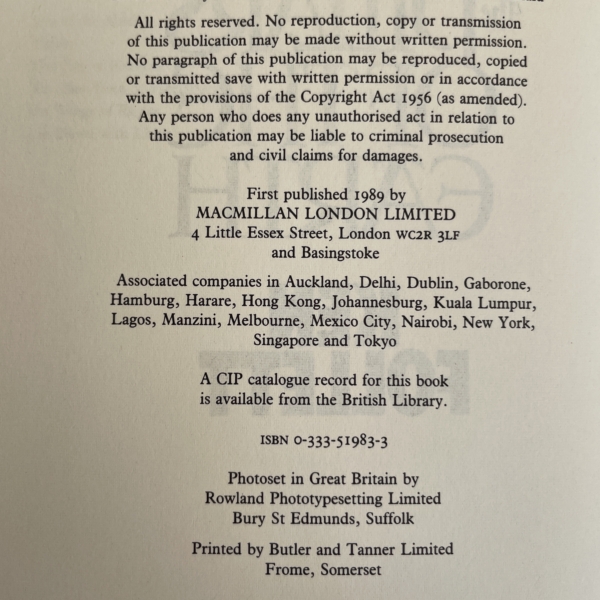 All rights reserved. No reproduction, copy or transmission of this publication may be made without written permission. No paragraph of this publication may be reproduced, copied or transmitted save with written permission or in accordance with the provisions of the Copyright Act 1956 (as amended). Any person who does any unauthorised act in relation to this publication may be liable to criminal prosecution and civil claims for damages.

First published 1989 by
MACMILLAN LONDON LIMITED
4 Little Essex Street, London WC2R 3LF
and Basingstoke

Associated companies in Auckland, Delhi, Dublin, Gaborone, Hamburg, Harare, Hong Kong, Johannesburg, Kuala Lumpur, Lagos, Manzini, Melbourne, Mexico City, Nairobi, New York, Singapore and Tokyo

A CIP catalogue record for this book is available from the British Library.

ISBN 0-333-51983-3

Photoset in Great Britain by
Rowland Phototypesetting Limited
Bury St Edmunds, Suffolk

Printed by Butler and Tanner Limited
Frome, Somerset